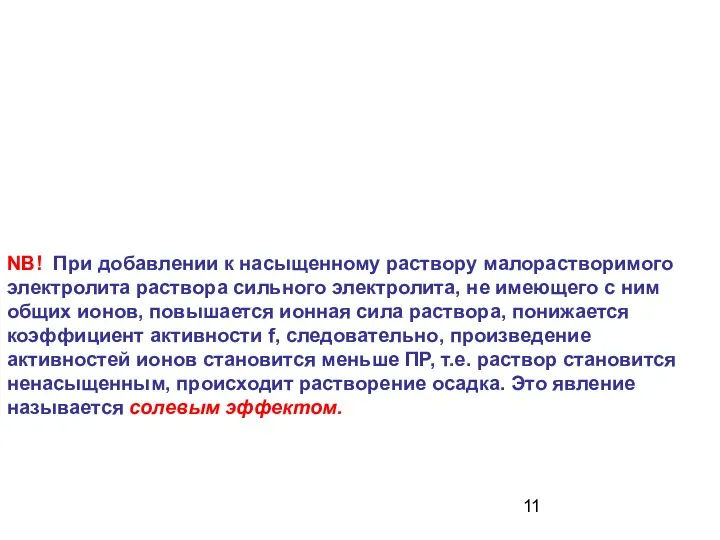 NB! При добавлении к насыщенному раствору малорастворимого электролита раствора сильного электролита, не имеющего с ним общих ионов, повышается ионная сила раствора, понижается коэффициент активности f, следовательно, произведение активностей ионов становится меньше ПР, т.е. раствор становится ненасыщенным, происходит растворение осадка. Это явление называется солевым эффектом.

11